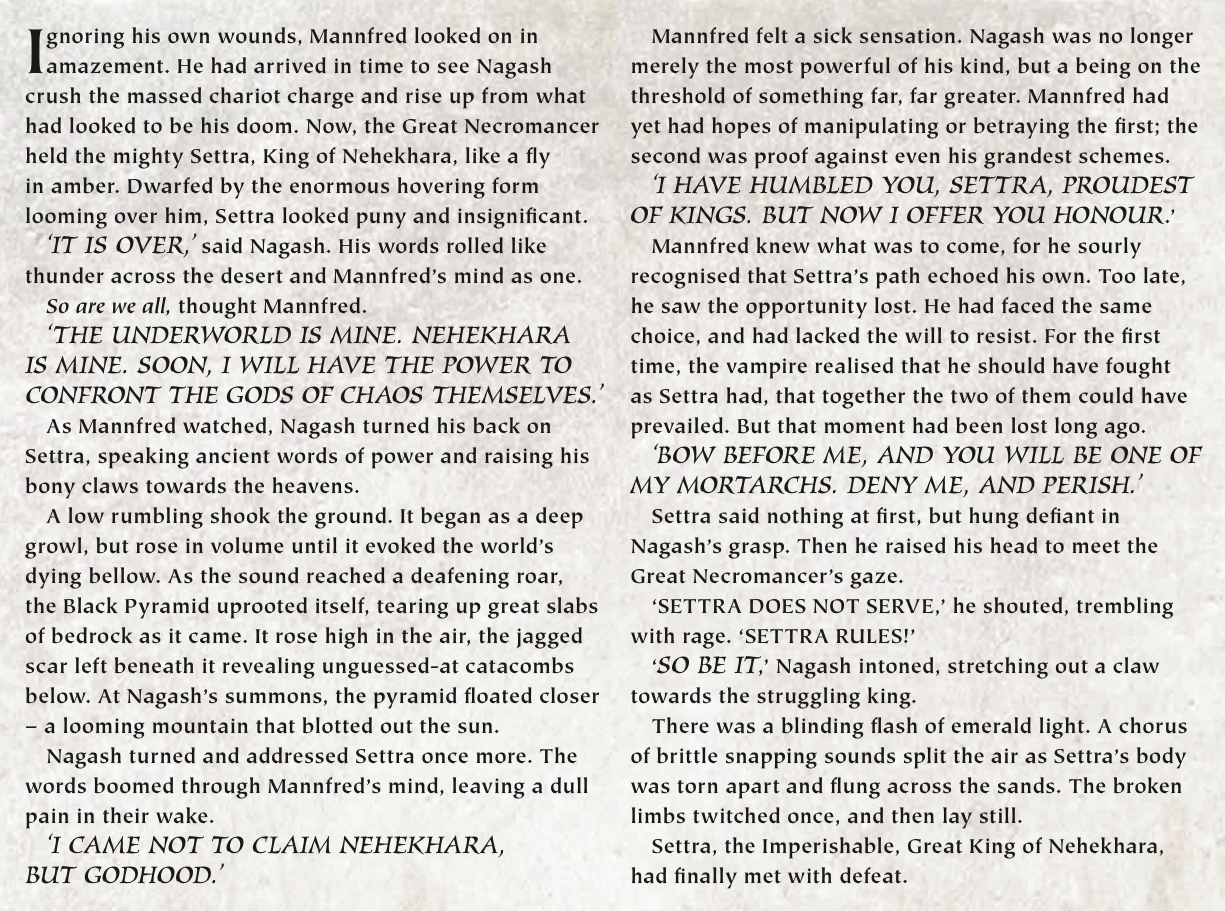 Ignoring his own wounds, Mannfred looked on in amazement. He had arrived in time to see Nagash crush the massed chariot charge and rise up from what had looked to be his doom. Now, the Great Necromancer held the mighty Settra, King of Nehekhara, like a fly in amber. Dwarfed by the enormous hovering form looming over him, Settra looked puny and insignificant.

'IT IS OVER,' said Nagash. His words rolled like thunder across the desert and Mannfred's mind as one.

So are we all, thought Mannfred.

'THE UNDERWORLD IS MINE. NEHEKHARA IS MINE. SOON, I WILL HAVE THE POWER TO CONFRONT THE GODS OF CHAOS THEMSELVES.'

As Mannfred watched, Nagash turned his back on Settra, speaking ancient words of power and raising his bony claws towards the heavens.

A low rumbling shook the ground. It began as a deep growl, but rose in volume until it evoked the world's dying bellow. As the sound reached a deafening roar, the Black Pyramid uprooted itself, tearing up great slabs of bedrock as it came. It rose high in the air, the jagged scar left beneath it revealing unguessed-at catacombs below. At Nagash's summons, the pyramid floated closer – a looming mountain that blotted out the sun.

Nagash turned and addressed Settra once more. The words boomed through Mannfred's mind, leaving a dull pain in their wake.

'I CAME NOT TO CLAIM NEHEKHARA, BUT GODHOOD.'

Mannfred felt a sick sensation. Nagash was no longer merely the most powerful of his kind, but a being on the threshold of something far, far greater. Mannfred had yet had hopes of manipulating or betraying the first; the second was proof against even his grandest schemes.

'I HAVE HUMBLED YOU, SETTRA, PROUDEST OF KINGS. BUT NOW I OFFER YOU HONOUR.'

Mannfred knew what was to come, for he sourly recognised that Settra's path echoed his own. Too late, he saw the opportunity lost. He had faced the same choice, and had lacked the will to resist. For the first time, the vampire realised that he should have fought as Settra had, that together the two of them could have prevailed. But that moment had been lost long ago.

'BOW BEFORE ME, AND YOU WILL BE ONE OF MY MORTARCHS. DENY ME, AND PERISH.'

Settra said nothing at first, but hung defiant in Nagash's grasp. Then he raised his head to meet the Great Necromancer's gaze.

'SETTRA DOES NOT SERVE,' he shouted, trembling with rage. 'SETTRA RULES!'

'SO BE IT,' Nagash intoned, stretching out a claw towards the struggling king.

There was a blinding flash of emerald light. A chorus of brittle snapping sounds split the air as Settra's body was torn apart and flung across the sands. The broken limbs twitched once, and then lay still.

Settra, the Imperishable, Great King of Nehekhara, had finally met with defeat.